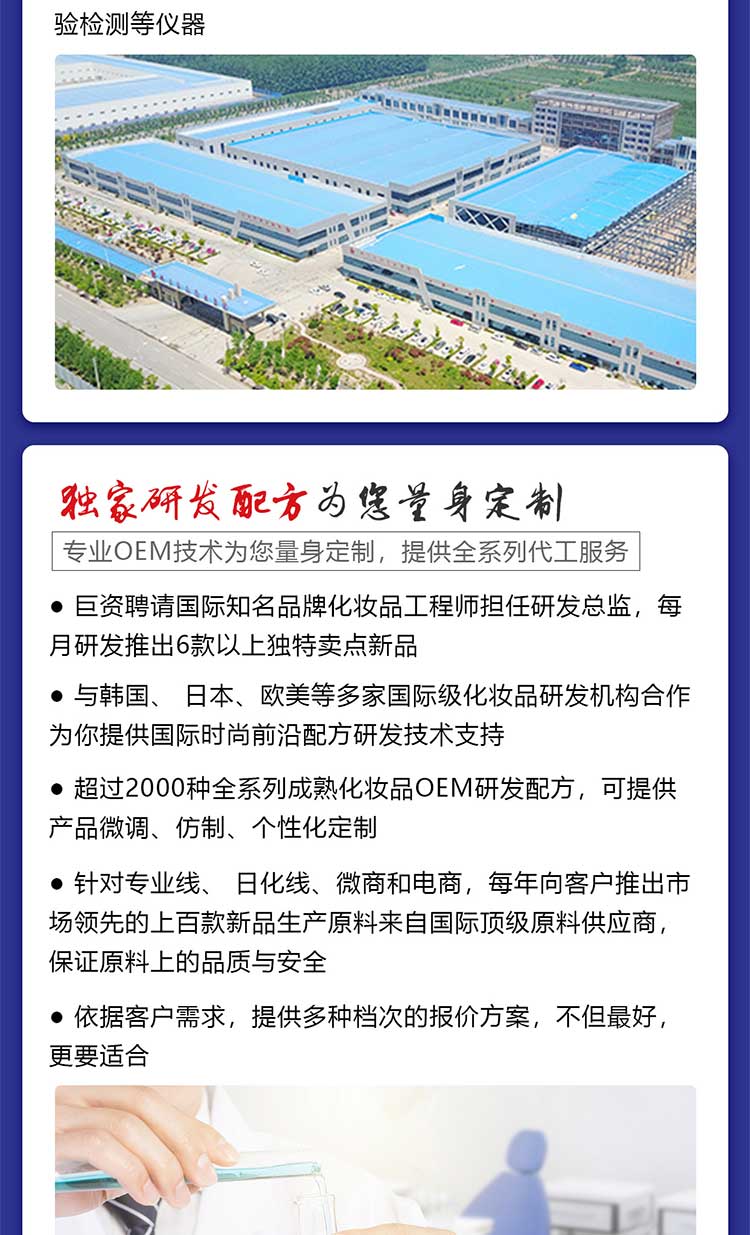 验检测等仪器

独家研发配方为您量身定制

专业OEM技术为您量身定制，提供全系列代工服务

● 巨资聘请国际知名品牌化妆品工程师担任研发总监，每月研发推出6款以上独特卖点新品

● 与韩国、 日本、欧美等多家国际级化妆品研发机构合作为你提供国际时尚前沿配方研发技术支持

● 超过2000种全系列成熟化妆品OEM研发配方，可提供产品微调、仿制、个性化定制

● 针对专业线、 日化线、微商和电商，每年向客户推出市场领先的上百款新品生产原料来自国际顶级原料供应商，保证原料上的品质与安全

● 依据客户需求，提供多种档次的报价方案，不但最好，更要适合